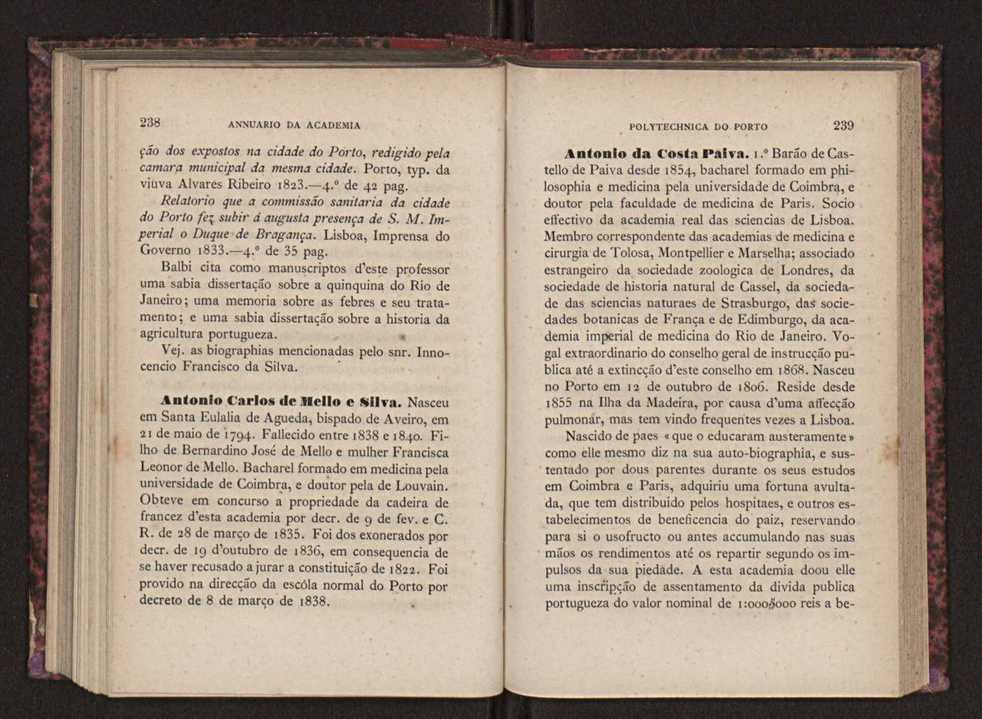 238 ANNUARIO DA ACADEMIA

ção dos expostos na cidade do Porto, redigido pela camara municipal da mesma cidade. Porto, typ. da viuva Alvares Ribeiro 1823.—4.º de 42 pag.

Relatorio que a commissão sanitaria da cidade do Porto fez subir á augusta presença de S. M. Imperial o Duque de Bragança. Lisboa, Imprensa do Governo 1833.—4.º de 35 pag.

Balbi cita como manuscriptos d'este professor uma sabia dissertação sobre a quinquina do Rio de Janeiro; uma memoria sobre as febres e seu tratamento; e uma sabia dissertação sobre a historia da agricultura portugueza.

Vej. as biographias mencionadas pelo snr. Innocencio Francisco da Silva.

Antonio Carlos de Mello e Silva. Nasceu em Santa Eulalia de Agueda, bispado de Aveiro, em 21 de maio de 1794. Fallecido entre 1838 e 1840. Filho de Bernardino José de Mello e mulher Francisca Leonor de Mello. Bacharel formado em medicina pela universidade de Coimbra, e doutor pela de Louvain. Obteve em concurso a propriedade da cadeira de francez d'esta academia por decr. de 9 de fev. e C. R. de 28 de março de 1835. Foi dos exonerados por decr. de 19 d'outubro de 1836, em consequencia de se haver recusado a jurar a constituição de 1822. Foi provido na direcção da escóla normal do Porto por decreto de 8 de março de 1838.

POLYTECHNICA DO PORTO 239

Antonio da Costa Paiva. 1.º Barão de Castello de Paiva desde 1854, bacharel formado em philosophia e medicina pela universidade de Coimbra, e doutor pela faculdade de medicina de Paris. Socio effectivo da academia real das sciencias de Lisboa. Membro correspondente das academias de medicina e cirurgia de Tolosa, Montpellier e Marselha; associado estrangeiro da sociedade zoologica de Londres, da sociedade de historia natural de Cassel, da sociedade das sciencias naturaes de Strasburgo, das sociedades botanicas de França e de Edimburgo, da academia imperial de medicina do Rio de Janeiro. Vogal extraordinario do conselho geral de instrucção publica até a extincção d'este conselho em 1868. Nasceu no Porto em 12 de outubro de 1806. Reside desde 1855 na Ilha da Madeira, por causa d'uma affecção pulmonar, mas tem vindo frequentes vezes a Lisboa.

Nascido de paes «que o educaram austeramente» como elle mesmo diz na sua auto-biographia, e sustentado por dous parentes durante os seus estudos em Coimbra e Paris, adquiriu uma fortuna avultada, que tem distribuido pelos hospitaes, e outros estabelecimentos de beneficencia do paiz, reservando para si o usofructo ou antes accumulando nas suas mãos os rendimentos até os repartir segundo os impulsos da sua piedade. A esta academia doou elle uma inscripção de assentamento da divida publica portugueza do valor nominal de 1:000$000 reis a be-